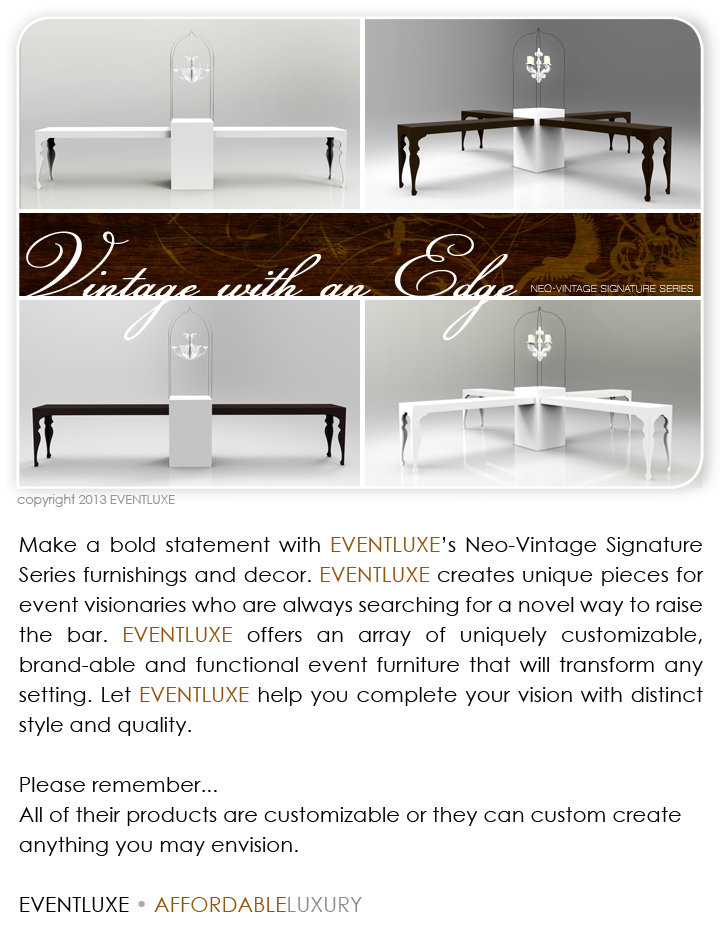 Vintage with an Edge
NEO-VINTAGE SIGNATURE SERIES

copyright 2013 EVENTLUXE

Make a bold statement with EVENTLUXE's Neo-Vintage Signature Series furnishings and decor. EVENTLUXE creates unique pieces for event visionaries who are always searching for a novel way to raise the bar. EVENTLUXE offers an array of uniquely customizable, brand-able and functional event furniture that will transform any setting. Let EVENTLUXE help you complete your vision with distinct style and quality.

Please remember...
All of their products are customizable or they can custom create anything you may envision.

EVENTLUXE • AFFORDABLELUXURY